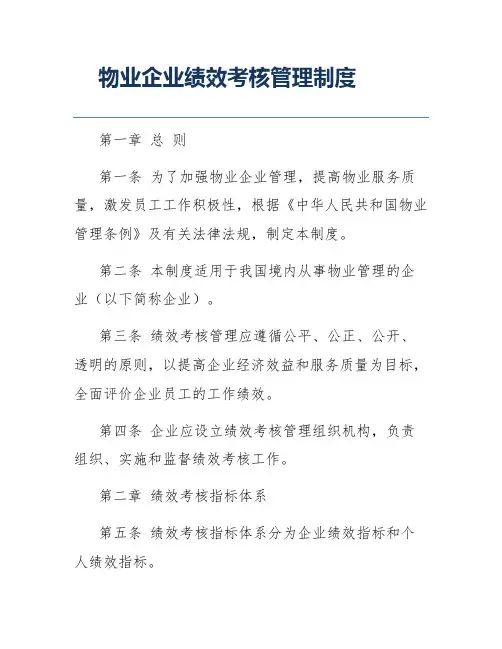 物业企业绩效考核管理制度

第一章 总 则

第一条 为了加强物业企业管理，提高物业服务质量，激发员工工作积极性，根据《中华人民共和国物业管理条例》及有关法律法规，制定本制度。

第二条 本制度适用于我国境内从事物业管理的企业（以下简称企业）。

第三条 绩效考核管理应遵循公平、公正、公开、透明的原则，以提高企业经济效益和服务质量为目标，全面评价企业员工的工作绩效。

第四条 企业应设立绩效考核管理组织机构，负责组织、实施和监督绩效考核工作。

第二章 绩效考核指标体系

第五条 绩效考核指标体系分为企业绩效指标和个人绩效指标。